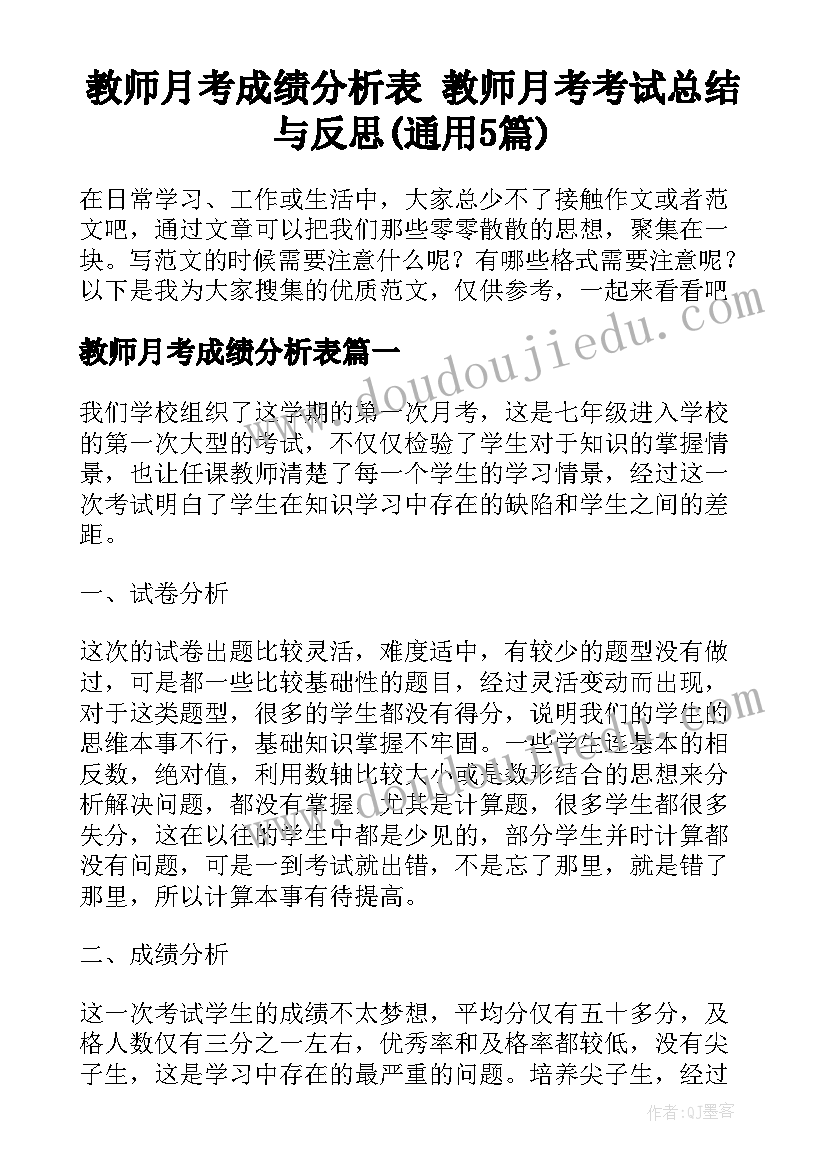 教师月考成绩分析表 教师月考考试总结与反思(通用5篇)

在日常学习、工作或生活中，大家总少不了接触作文或者范文吧，通过文章可以把我们那些零零散散的思想，聚集在一块。写范文的时候需要注意什么呢？有哪些格式需要注意呢？以下是我为大家搜集的优质范文，仅供参考，一起来看看吧

www.doudoujiedu.com

教师月考成绩分析表篇一

我们学校组织了这学期的第一次月考，这是七年级进入学校的第一次大型的考试，不仅仅检验了学生对于知识的掌握情景，也让任课教师清楚了每一个学生的学习情景，经过这一次考试明白了学生在知识学习中存在的缺陷和学生之间的差距。

一、试卷分析

这次的试卷出题比较灵活，难度适中，有较少的题型没有做过，可是都一些比较基础性的题目，经过灵活变动而出现，对于这类题型，很多的学生都没有得分，说明我们的学生的思维本事不行，基础知识掌握不牢固。一些学生连基本的相反数，绝对值，利用数轴比较大小或是数形结合的思想来分析解决问题，都没有掌握。尤其是计算题，很多学生都很多失分，这在以往的学生中都是少见的，部分学生并时计算都没有问题，可是一到考试就出错，不是忘了那里，就是错了那里，所以计算本事有待提高。

二、成绩分析

这一次考试学生的成绩不太梦想，平均分仅有五十多分，及格人数仅有三分之一左右，优秀率和及格率都较低，没有尖子生，这是学习中存在的最严重的问题。培养尖子生，经过

作者:QJ墨客